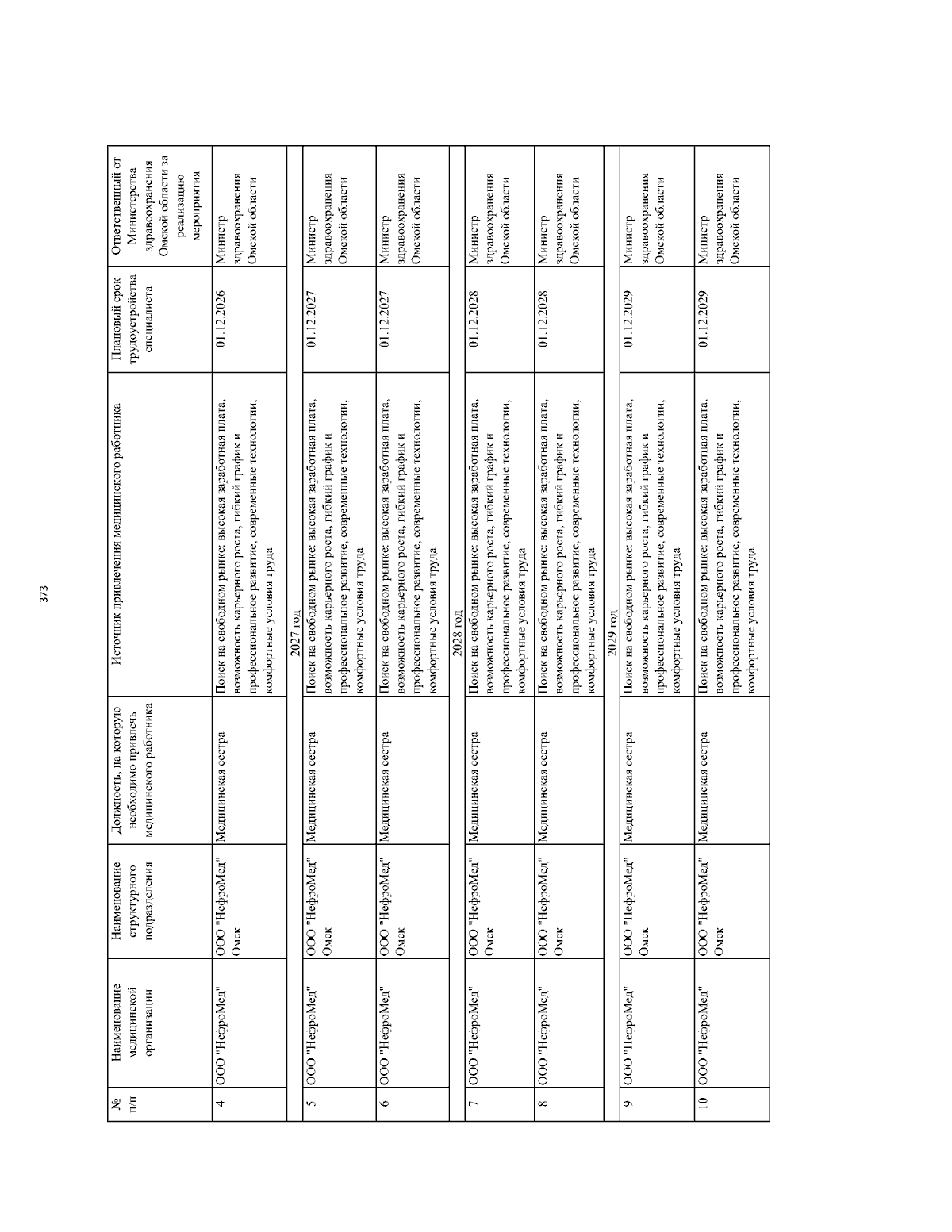 373

| № п/п | Наименование медицинской организации | Наименование структурного подразделения | Должность, на которую необходимо привлечь медицинского работника | Источник привлечения медицинского работника | Плановый срок трудоустройства специалиста | Ответственный от Министерства здравоохранения Омской области за реализацию мероприятия |
|---|---|---|---|---|---|---|
| 4 | ООО "НефроМед" | ООО "НефроМед" Омск | Медицинская сестра | Поиск на свободном рынке: высокая заработная плата, возможность карьерного роста, гибкий график и профессиональное развитие, современные технологии, комфортные условия труда | 01.12.2026 | Министр здравоохранения Омской области |
| 2027 год | | | | | | |
| 5 | ООО "НефроМед" | ООО "НефроМед" Омск | Медицинская сестра | Поиск на свободном рынке: высокая заработная плата, возможность карьерного роста, гибкий график и профессиональное развитие, современные технологии, комфортные условия труда | 01.12.2027 | Министр здравоохранения Омской области |
| 6 | ООО "НефроМед" | ООО "НефроМед" Омск | Медицинская сестра | Поиск на свободном рынке: высокая заработная плата, возможность карьерного роста, гибкий график и профессиональное развитие, современные технологии, комфортные условия труда | 01.12.2027 | Министр здравоохранения Омской области |
| 2028 год | | | | | | |
| 7 | ООО "НефроМед" | ООО "НефроМед" Омск | Медицинская сестра | Поиск на свободном рынке: высокая заработная плата, возможность карьерного роста, гибкий график и профессиональное развитие, современные технологии, комфортные условия труда | 01.12.2028 | Министр здравоохранения Омской области |
| 8 | ООО "НефроМед" | ООО "НефроМед" Омск | Медицинская сестра | Поиск на свободном рынке: высокая заработная плата, возможность карьерного роста, гибкий график и профессиональное развитие, современные технологии, комфортные условия труда | 01.12.2028 | Министр здравоохранения Омской области |
| 2029 год | | | | | | |
| 9 | ООО "НефроМед" | ООО "НефроМед" Омск | Медицинская сестра | Поиск на свободном рынке: высокая заработная плата, возможность карьерного роста, гибкий график и профессиональное развитие, современные технологии, комфортные условия труда | 01.12.2029 | Министр здравоохранения Омской области |
| 10 | ООО "НефроМед" | ООО "НефроМед" Омск | Медицинская сестра | Поиск на свободном рынке: высокая заработная плата, возможность карьерного роста, гибкий график и профессиональное развитие, современные технологии, комфортные условия труда | 01.12.2029 | Министр здравоохранения Омской области |